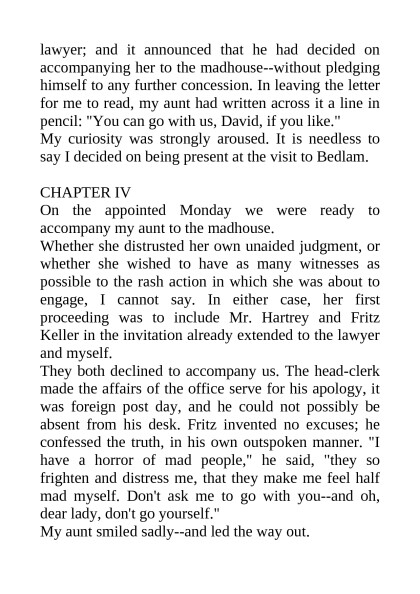 lawyer; and it announced that he had decided on accompanying her to the madhouse--without pledging himself to any further concession. In leaving the letter for me to read, my aunt had written across it a line in pencil: "You can go with us, David, if you like."
My curiosity was strongly aroused. It is needless to say I decided on being present at the visit to Bedlam.

CHAPTER IV
On the appointed Monday we were ready to accompany my aunt to the madhouse.
Whether she distrusted her own unaided judgment, or whether she wished to have as many witnesses as possible to the rash action in which she was about to engage, I cannot say. In either case, her first proceeding was to include Mr. Hartrey and Fritz Keller in the invitation already extended to the lawyer and myself.
They both declined to accompany us. The head-clerk made the affairs of the office serve for his apology, it was foreign post day, and he could not possibly be absent from his desk. Fritz invented no excuses; he confessed the truth, in his own outspoken manner. "I have a horror of mad people," he said, "they so frighten and distress me, that they make me feel half mad myself. Don't ask me to go with you--and oh, dear lady, don't go yourself."
My aunt smiled sadly--and led the way out.